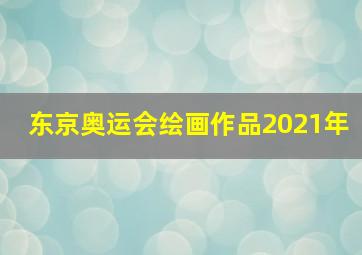 东京奥运会绘画作品2021年